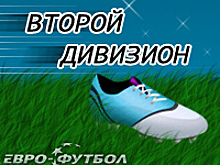 ВТОРОЙ ДИВИЗИОН

ЕВРО-ФУТБОЛ